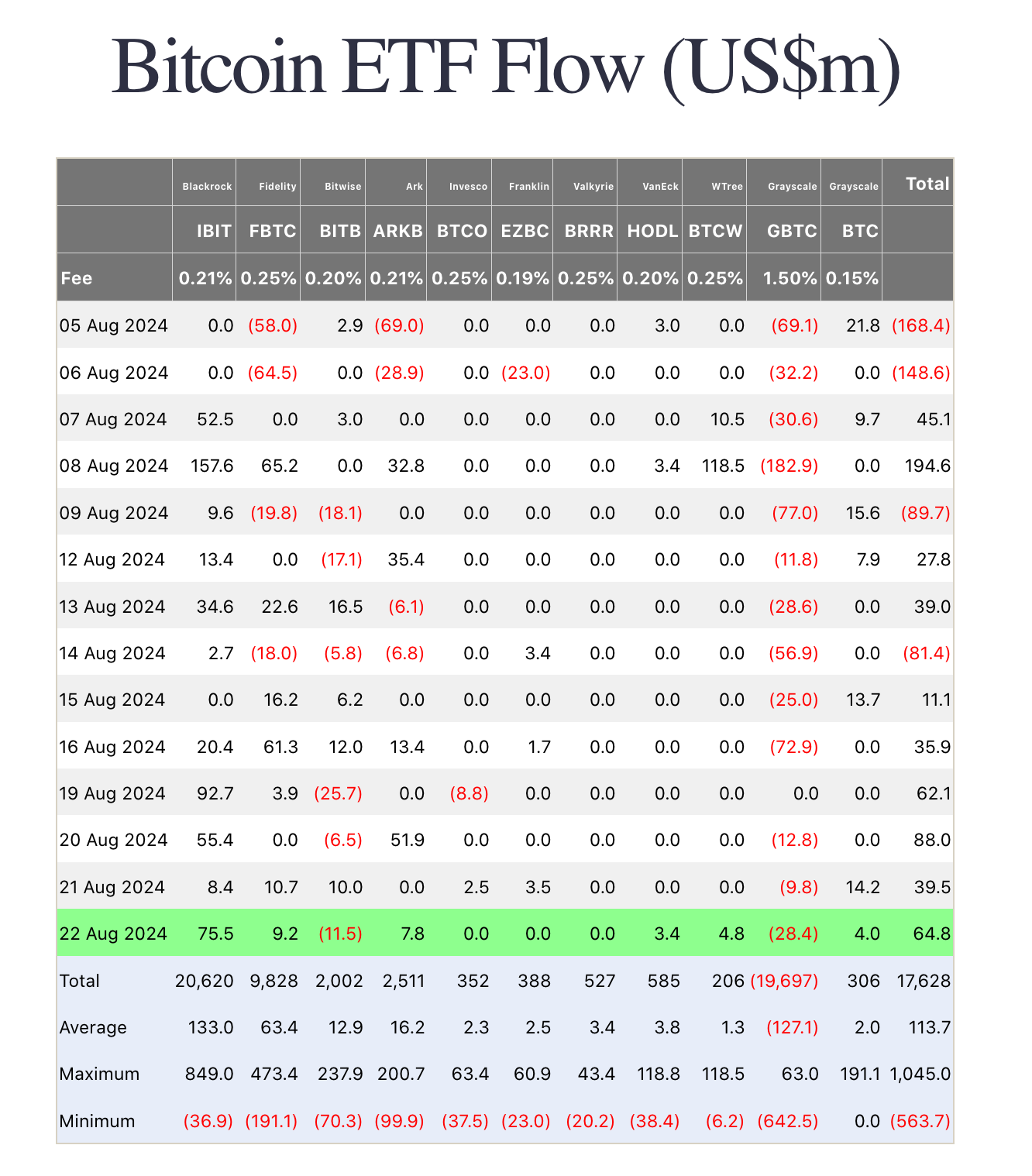 Bitcoin ETF Flow (US$m)

| | Blackrock | Fidelity | Bitwise | Ark | Invesco | Franklin | Valkyrie | VanEck | WTree | Grayscale | Grayscale | Total |
|---|---|---|---|---|---|---|---|---|---|---|---|---|
| | IBIT | FBTC | BITB | ARKB | BTCO | EZBC | BRRR | HODL | BTCW | GBTC | BTC | |
| Fee | 0.21% | 0.25% | 0.20% | 0.21% | 0.25% | 0.19% | 0.25% | 0.20% | 0.25% | 1.50% | 0.15% | |
| 05 Aug 2024 | 0.0 | (58.0) | 2.9 | (69.0) | 0.0 | 0.0 | 0.0 | 3.0 | 0.0 | (69.1) | 21.8 | (168.4) |
| 06 Aug 2024 | 0.0 | (64.5) | 0.0 | (28.9) | 0.0 | (23.0) | 0.0 | 0.0 | 0.0 | (32.2) | 0.0 | (148.6) |
| 07 Aug 2024 | 52.5 | 0.0 | 3.0 | 0.0 | 0.0 | 0.0 | 0.0 | 0.0 | 10.5 | (30.6) | 9.7 | 45.1 |
| 08 Aug 2024 | 157.6 | 65.2 | 0.0 | 32.8 | 0.0 | 0.0 | 0.0 | 3.4 | 118.5 | (182.9) | 0.0 | 194.6 |
| 09 Aug 2024 | 9.6 | (19.8) | (18.1) | 0.0 | 0.0 | 0.0 | 0.0 | 0.0 | 0.0 | (77.0) | 15.6 | (89.7) |
| 12 Aug 2024 | 13.4 | 0.0 | (17.1) | 35.4 | 0.0 | 0.0 | 0.0 | 0.0 | 0.0 | (11.8) | 7.9 | 27.8 |
| 13 Aug 2024 | 34.6 | 22.6 | 16.5 | (6.1) | 0.0 | 0.0 | 0.0 | 0.0 | 0.0 | (28.6) | 0.0 | 39.0 |
| 14 Aug 2024 | 2.7 | (18.0) | (5.8) | (6.8) | 0.0 | 3.4 | 0.0 | 0.0 | 0.0 | (56.9) | 0.0 | (81.4) |
| 15 Aug 2024 | 0.0 | 16.2 | 6.2 | 0.0 | 0.0 | 0.0 | 0.0 | 0.0 | 0.0 | (25.0) | 13.7 | 11.1 |
| 16 Aug 2024 | 20.4 | 61.3 | 12.0 | 13.4 | 0.0 | 1.7 | 0.0 | 0.0 | 0.0 | (72.9) | 0.0 | 35.9 |
| 19 Aug 2024 | 92.7 | 3.9 | (25.7) | 0.0 | (8.8) | 0.0 | 0.0 | 0.0 | 0.0 | 0.0 | 0.0 | 62.1 |
| 20 Aug 2024 | 55.4 | 0.0 | (6.5) | 51.9 | 0.0 | 0.0 | 0.0 | 0.0 | 0.0 | (12.8) | 0.0 | 88.0 |
| 21 Aug 2024 | 8.4 | 10.7 | 10.0 | 0.0 | 2.5 | 3.5 | 0.0 | 0.0 | 0.0 | (9.8) | 14.2 | 39.5 |
| 22 Aug 2024 | 75.5 | 9.2 | (11.5) | 7.8 | 0.0 | 0.0 | 0.0 | 3.4 | 4.8 | (28.4) | 4.0 | 64.8 |
| Total | 20,620 | 9,828 | 2,002 | 2,511 | 352 | 388 | 527 | 585 | 206 | (19,697) | 306 | 17,628 |
| Average | 133.0 | 63.4 | 12.9 | 16.2 | 2.3 | 2.5 | 3.4 | 3.8 | 1.3 | (127.1) | 2.0 | 113.7 |
| Maximum | 849.0 | 473.4 | 237.9 | 200.7 | 63.4 | 60.9 | 43.4 | 118.8 | 118.5 | 63.0 | 191.1 | 1,045.0 |
| Minimum | (36.9) | (191.1) | (70.3) | (99.9) | (37.5) | (23.0) | (20.2) | (38.4) | (6.2) | (642.5) | 0.0 | (563.7) |